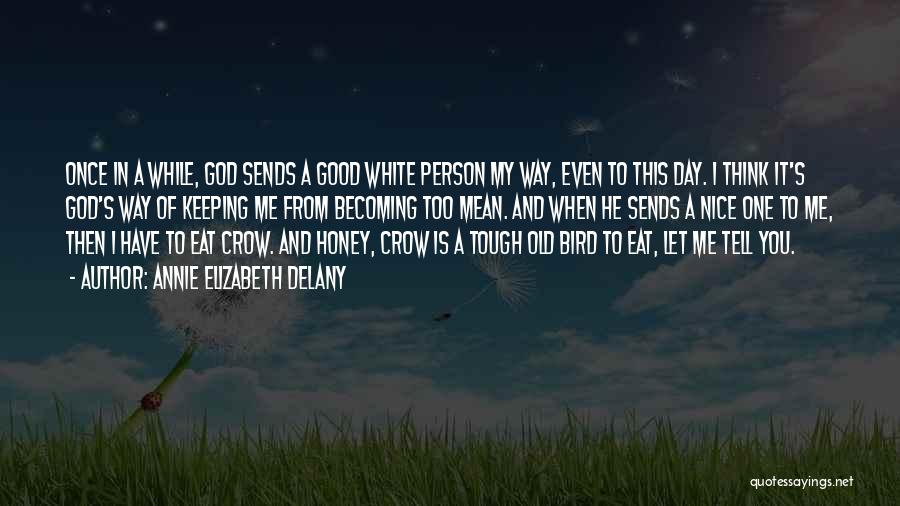 ONCE IN A WHILE, GOD SENDS A GOOD WHITE PERSON MY WAY, EVEN TO THIS DAY. I THINK IT'S GOD'S WAY OF KEEPING ME FROM BECOMING TOO MEAN. AND WHEN HE SENDS A NICE ONE TO ME, THEN I HAVE TO EAT CROW. AND HONEY, CROW IS A TOUGH OLD BIRD TO EAT, LET ME TELL YOU.

- AUTHOR: ANNIE ELIZABETH DELANY

quotessayings.net